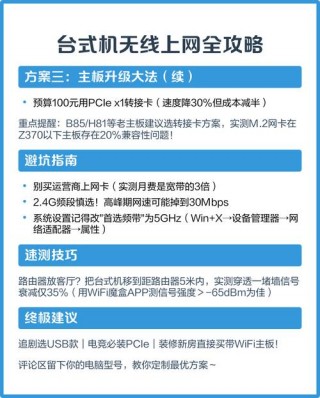 台式机无线上网全攻略

方案三：主板升级大法（续）

• 预算100元用PCIe x1转接卡（速度降30%但成本减半）

重点提醒：B85/H81等老主板建议选转接卡方案，实测M.2网卡在Z370以下主板存在20%兼容性问题！

避坑指南

• 别买运营商上网卡（实测月费是宽带的3倍）
• 2.4G频段慎选！高峰期网速可能掉到30Mbps
• 系统设置记得改"首选频带"为5GHz（Win+X→设备管理器→网络适配器→属性）

速测技巧

路由器放客厅？把台式机移到距路由器5米内，实测穿透一堵墙信号衰减仅35%（用WiFi魔盒APP测信号强度＞-65dBm为佳）

终极建议

追剧选USB款｜电竞必装PCIe｜装修新房直接买带WiFi主板！

评论区留下你的电脑型号，教你定制最优方案~